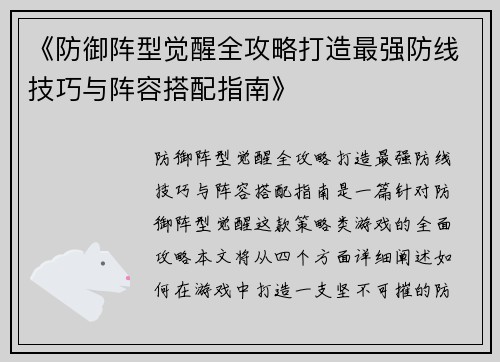 《防御阵型觉醒全攻略打造最强防线技巧与阵容搭配指南》

防御阵型觉醒全攻略打造最强防线技巧与阵容搭配指南是一篇针对防御阵型觉醒这款策略类游戏的全面攻略本文将从四个方面详细阐述如何在游戏中打造一支坚不可摧的防